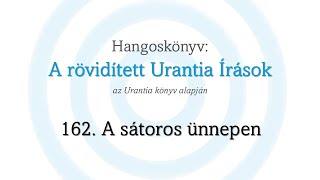 Hangoskönyv:

A rövidített Urantia Írások

az Urantia könyv alapján

162. A sátoros ünnepen